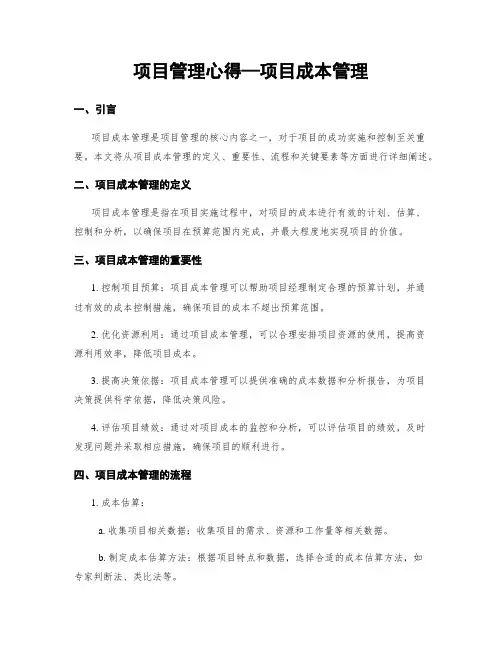 项目管理心得—项目成本管理

一、引言

项目成本管理是项目管理的核心内容之一，对于项目的成功实施和控制至关重要。本文将从项目成本管理的定义、重要性、流程和关键要素等方面进行详细阐述。

二、项目成本管理的定义

项目成本管理是指在项目实施过程中，对项目的成本进行有效的计划、估算、控制和分析，以确保项目在预算范围内完成，并最大程度地实现项目的价值。

三、项目成本管理的重要性

1. 控制项目预算：项目成本管理可以帮助项目经理制定合理的预算计划，并通过有效的成本控制措施，确保项目的成本不超出预算范围。

2. 优化资源利用：通过项目成本管理，可以合理安排项目资源的使用，提高资源利用效率，降低项目成本。

3. 提高决策依据：项目成本管理可以提供准确的成本数据和分析报告，为项目决策提供科学依据，降低决策风险。

4. 评估项目绩效：通过对项目成本的监控和分析，可以评估项目的绩效，及时发现问题并采取相应措施，确保项目的顺利进行。

四、项目成本管理的流程

1. 成本估算：

a. 收集项目相关数据：收集项目的需求、资源和工作量等相关数据。

b. 制定成本估算方法：根据项目特点和数据，选择合适的成本估算方法，如专家判断法、类比法等。